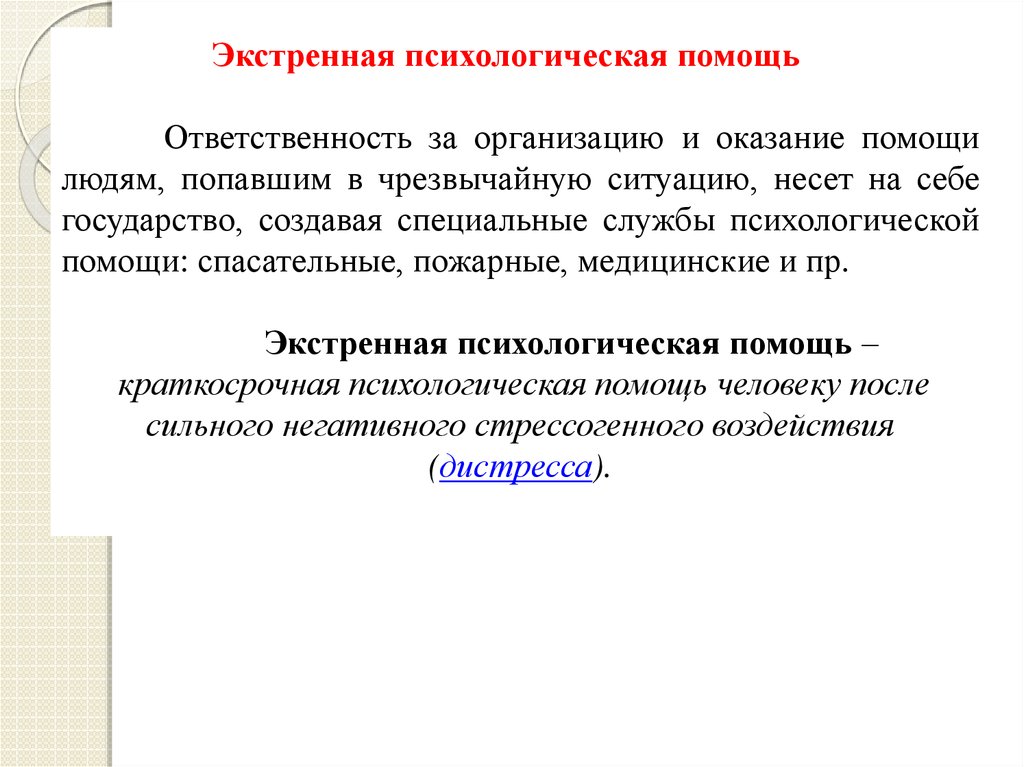 Экстренная психологическая помощь

Ответственность за организацию и оказание помощи людям, попавшим в чрезвычайную ситуацию, несет на себе государство, создавая специальные службы психологической помощи: спасательные, пожарные, медицинские и пр.

Экстренная психологическая помощь – краткосрочная психологическая помощь человеку после сильного негативного стрессогенного воздействия (дистресса).